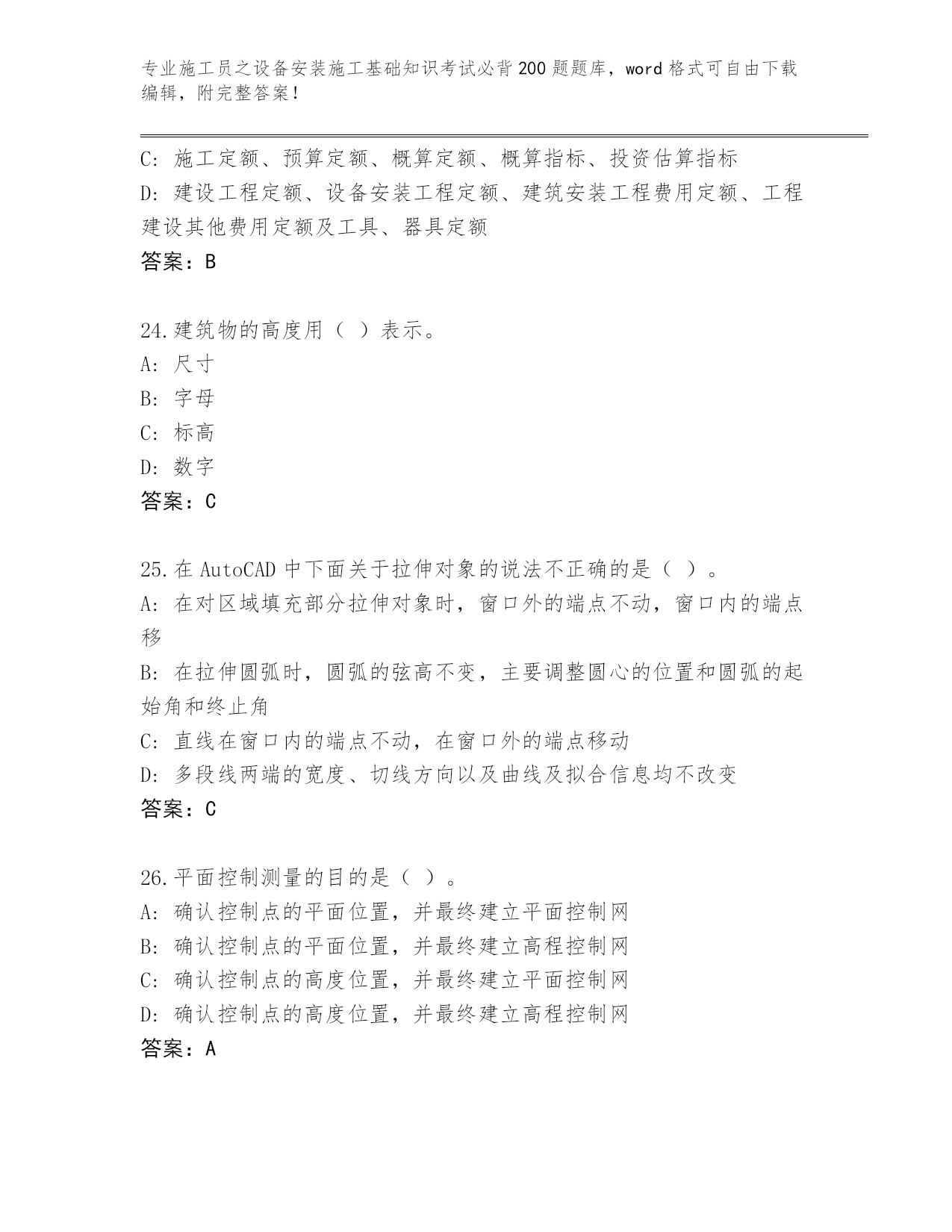 专业施工员之设备安装施工基础知识考试必背200题题库，word格式可自由下载编辑，附完整答案！

C: 施工定额、预算定额、概算定额、概算指标、投资估算指标
D: 建设工程定额、设备安装工程定额、建筑安装工程费用定额、工程建设其他费用定额及工具、器具定额
答案：B

24.建筑物的高度用（ ）表示。
A: 尺寸
B: 字母
C: 标高
D: 数字
答案：C

25.在AutoCAD中下面关于拉伸对象的说法不正确的是（ ）。
A: 在对区域填充部分拉伸对象时，窗口外的端点不动，窗口内的端点移
B: 在拉伸圆弧时，圆弧的弦高不变，主要调整圆心的位置和圆弧的起始角和终止角
C: 直线在窗口内的端点不动，在窗口外的端点移动
D: 多段线两端的宽度、切线方向以及曲线及拟合信息均不改变
答案：C

26.平面控制测量的目的是（ ）。
A: 确认控制点的平面位置，并最终建立平面控制网
B: 确认控制点的平面位置，并最终建立高程控制网
C: 确认控制点的高度位置，并最终建立平面控制网
D: 确认控制点的高度位置，并最终建立高程控制网
答案：A